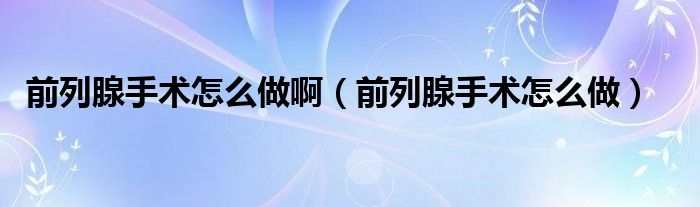 前列腺手术怎么做啊（前列腺手术怎么做）